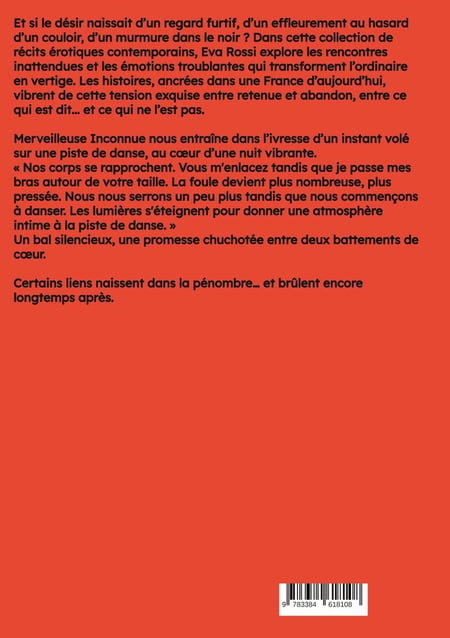 Et si le désir naissait d'un regard furtif, d'un effleurement au hasard d'un couloir, d'un murmure dans le noir ? Dans cette collection de récits érotiques contemporains, Eva Rossi explore les rencontres inattendues et les émotions troublantes qui transforment l'ordinaire en vertige. Les histoires, ancrées dans une France d'aujourd'hui, vibrent de cette tension exquise entre retenue et abandon, entre ce qui est dit… et ce qui ne l'est pas.

Merveilleuse Inconnue nous entraîne dans l'ivresse d'un instant volé sur une piste de danse, au cœur d'une nuit vibrante.
« Nos corps se rapprochent. Vous m'enlacez tandis que je passe mes bras autour de votre taille. La foule devient plus nombreuse, plus pressée. Nous nous serrons un peu plus tandis que nous commençons à danser. Les lumières s'éteignent pour donner une atmosphère intime à la piste de danse. »
Un bal silencieux, une promesse chuchotée entre deux battements de cœur.

Certains liens naissent dans la pénombre… et brûlent encore longtemps après.

9 783384 618108